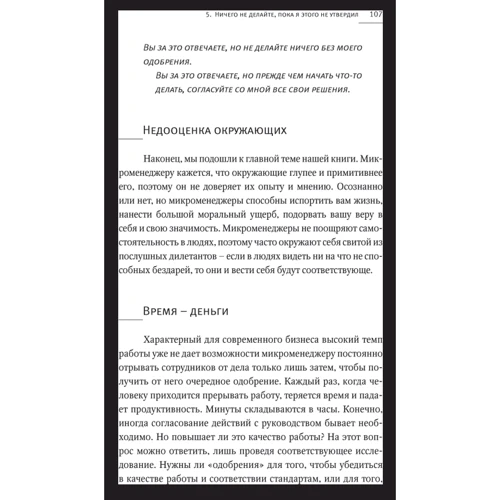 5. Ничего не делайте, пока я этого не утвердил 107

Вы за это отвечаете, но не делайте ничего без моего одобрения.

Вы за это отвечаете, но прежде чем начать что-то делать, согласуйте со мной все свои решения.

Недооценка окружающих

Наконец, мы подошли к главной теме нашей книги. Микроменеджеру кажется, что окружающие глупее и примитивнее его, поэтому он не доверяет их опыту и мнению. Осознанно или нет, но микроменеджеры способны испортить вам жизнь, нанести большой моральный ущерб, подорвать вашу веру в себя и свою значимость. Микроменеджеры не поощряют самостоятельность в людях, поэтому часто окружают себя свитой из послушных дилетантов – если в людях видеть ни на что не способных бездарей, то они и вести себя будут соответствующе.

Время – деньги

Характерный для современного бизнеса высокий темп работы уже не дает возможности микроменеджеру постоянно отрывать сотрудников от дела только лишь затем, чтобы получить от него очередное одобрение. Каждый раз, когда человеку приходится прерывать работу, теряется время и падает продуктивность. Минуты складываются в часы. Конечно, иногда согласование действий с руководством бывает необходимо. Но повышает ли это качество работы? На этот вопрос можно ответить, лишь проведя соответствующее исследование. Нужны ли «одобрения» для того, чтобы убедиться в качестве работы и соответствии стандартам, или для того,